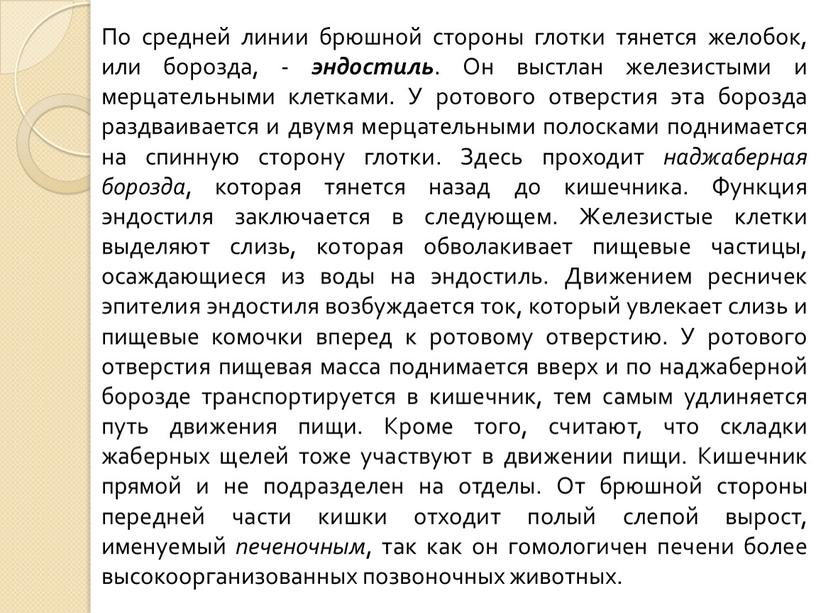 По средней линии брюшной стороны глотки тянется желобок, или борозда, - эндостиль. Он выстлан железистыми и мерцательными клетками. У ротового отверстия эта борозда раздваивается и двумя мерцательными полосками поднимается на спинную сторону глотки. Здесь проходит наджаберная борозда, которая тянется назад до кишечника. Функция эндостиля заключается в следующем. Железистые клетки выделяют слизь, которая обволакивает пищевые частицы, осаждающиеся из воды на эндостиль. Движением ресничек эпителия эндостиля возбуждается ток, который увлекает слизь и пищевые комочки вперед к ротовому отверстию. У ротового отверстия пищевая масса поднимается вверх и по наджаберной борозде транспортируется в кишечник, тем самым удлиняется путь движения пищи. Кроме того, считают, что складки жаберных щелей тоже участвуют в движении пищи. Кишечник прямой и не подразделен на отделы. От брюшной стороны передней части кишки отходит полый слепой вырост, именуемый печеночным, так как он гомологичен печени более высокоорганизованных позвоночных животных.